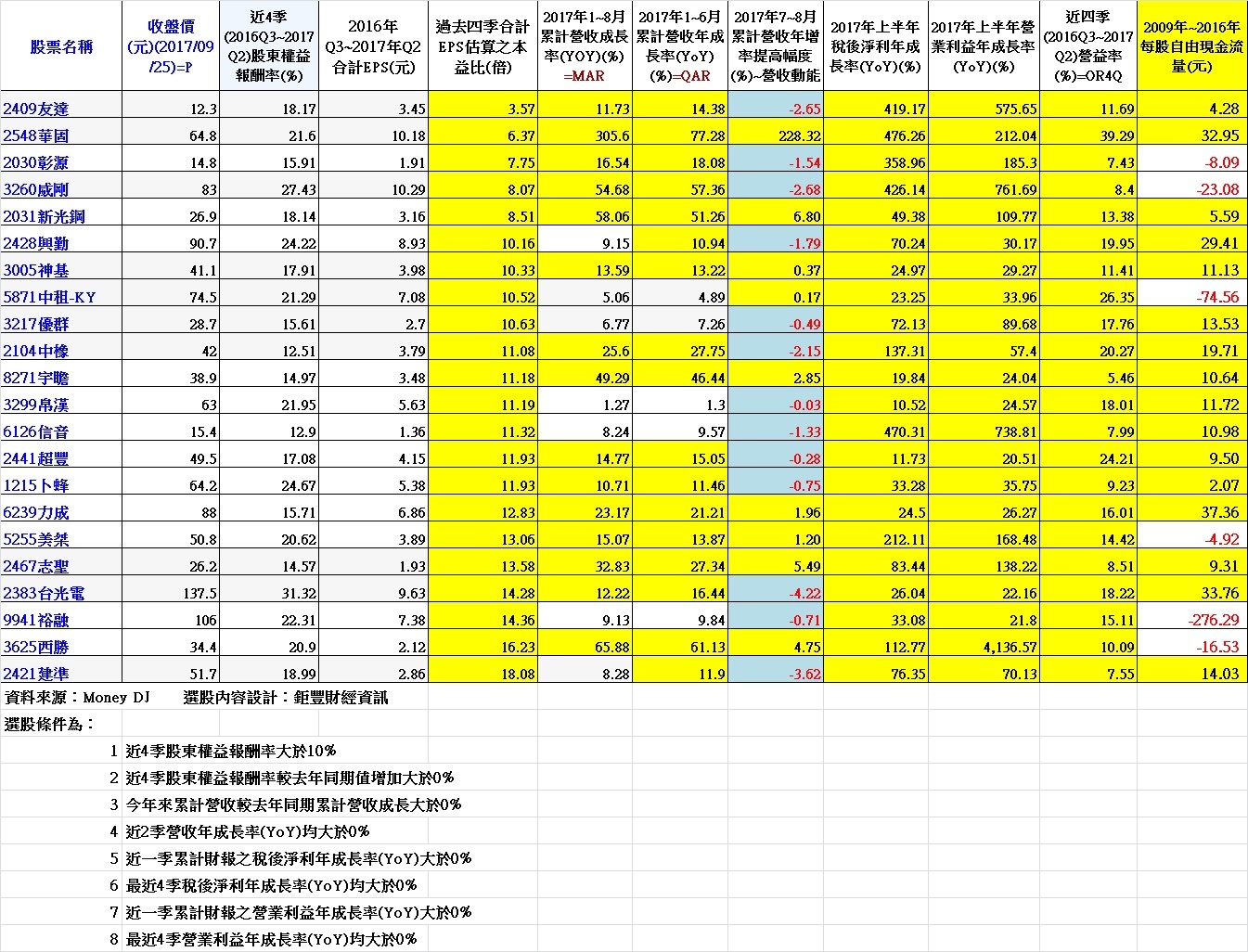 | 股票名稱 | 收盤價(元)(2017/09/25)=P | 近4季(2016Q3~2017Q2)股東權益報酬率(%) | 2016年Q3~2017年Q2合計EPS(元) | 過去四季合計EPS估算之本益比(倍) | 2017年1~8月累計營收成長率(YOY)(%)=MAR | 2017年1~6月累計營收年成長率(YoY)(%)=QAR | 2017年7~8月累計營收年增率提高幅度(%)~營收動能 | 2017年上半年稅後淨利年成長率(YoY)(%) | 2017年上半年營業利益年成長率(YoY)(%) | 近四季(2016Q3~2017Q2)營益率(%)=OR4Q | 2009年~2016年每股自由現金流量(元) |
|---|---|---|---|---|---|---|---|---|---|---|---|
| 2409友達 | 12.3 | 18.17 | 3.45 | 3.57 | 11.73 | 14.38 | -2.65 | 419.17 | 575.65 | 11.69 | 4.28 |
| 2548華固 | 64.8 | 21.6 | 10.18 | 6.37 | 305.6 | 77.28 | 228.32 | 476.26 | 212.04 | 39.29 | 32.95 |
| 2030彰源 | 14.8 | 15.91 | 1.91 | 7.75 | 16.54 | 18.08 | -1.54 | 358.96 | 185.3 | 7.43 | -8.09 |
| 3260威剛 | 83 | 27.43 | 10.29 | 8.07 | 54.68 | 57.36 | -2.68 | 426.14 | 761.69 | 8.4 | -23.08 |
| 2031新光鋼 | 26.9 | 18.14 | 3.16 | 8.51 | 58.06 | 51.26 | 6.80 | 49.38 | 109.77 | 13.38 | 5.59 |
| 2428興勤 | 90.7 | 24.22 | 8.93 | 10.16 | 9.15 | 10.94 | -1.79 | 70.24 | 30.17 | 19.95 | 29.41 |
| 3005神基 | 41.1 | 17.91 | 3.98 | 10.33 | 13.59 | 13.22 | 0.37 | 24.97 | 29.27 | 11.41 | 11.13 |
| 5871中租-KY | 74.5 | 21.29 | 7.08 | 10.52 | 5.06 | 4.89 | 0.17 | 23.25 | 33.96 | 26.35 | -74.56 |
| 3217優群 | 28.7 | 15.61 | 2.7 | 10.63 | 6.77 | 7.26 | -0.49 | 72.13 | 89.68 | 17.76 | 13.53 |
| 2104中橡 | 42 | 12.51 | 3.79 | 11.08 | 25.6 | 27.75 | -2.15 | 137.31 | 57.4 | 20.27 | 19.71 |
| 8271宇瞻 | 38.9 | 14.97 | 3.48 | 11.18 | 49.29 | 46.44 | 2.85 | 19.84 | 24.04 | 5.46 | 10.64 |
| 3299帛漢 | 63 | 21.95 | 5.63 | 11.19 | 1.27 | 1.3 | -0.03 | 10.52 | 24.57 | 18.01 | 11.72 |
| 6126信音 | 15.4 | 12.9 | 1.36 | 11.32 | 8.24 | 9.57 | -1.33 | 470.31 | 738.81 | 7.99 | 10.98 |
| 2441超豐 | 49.5 | 17.08 | 4.15 | 11.93 | 14.77 | 15.05 | -0.28 | 11.73 | 20.51 | 24.21 | 9.50 |
| 1215卜蜂 | 64.2 | 24.67 | 5.38 | 11.93 | 10.71 | 11.46 | -0.75 | 33.28 | 35.75 | 9.23 | 2.07 |
| 6239力成 | 88 | 15.71 | 6.86 | 12.83 | 23.17 | 21.21 | 1.96 | 24.5 | 26.27 | 16.01 | 37.36 |
| 5255美桀 | 50.8 | 20.62 | 3.89 | 13.06 | 15.07 | 13.87 | 1.20 | 212.11 | 168.48 | 14.42 | -4.92 |
| 2467志聖 | 26.2 | 14.57 | 1.93 | 13.58 | 32.83 | 27.34 | 5.49 | 83.44 | 138.22 | 8.51 | 9.31 |
| 2383台光電 | 137.5 | 31.32 | 9.63 | 14.28 | 12.22 | 16.44 | -4.22 | 26.04 | 22.16 | 18.22 | 33.76 |
| 9941裕融 | 106 | 22.31 | 7.38 | 14.36 | 9.13 | 9.84 | -0.71 | 33.08 | 21.8 | 15.11 | -276.29 |
| 3625西勝 | 34.4 | 20.9 | 2.12 | 16.23 | 65.88 | 61.13 | 4.75 | 112.77 | 4,136.57 | 10.09 | -16.53 |
| 2421建準 | 51.7 | 18.99 | 2.86 | 18.08 | 8.28 | 11.9 | -3.62 | 76.35 | 70.13 | 7.55 | 14.03 |

資料來源：Money DJ　　選股內容設計：鉅豐財經資訊

選股條件為：

1 近4季股東權益報酬率大於10%
2 近4季股東權益報酬率較去年同期值增加大於0%
3 今年來累計營收較去年同期累計營收成長大於0%
4 近2季營收年成長率(YoY)均大於0%
5 近一季累計財報之稅後淨利年成長率(YoY)大於0%
6 最近4季稅後淨利年成長率(YoY)均大於0%
7 近一季累計財報之營業利益年成長率(YoY)大於0%
8 最近4季營業利益年成長率(YoY)均大於0%